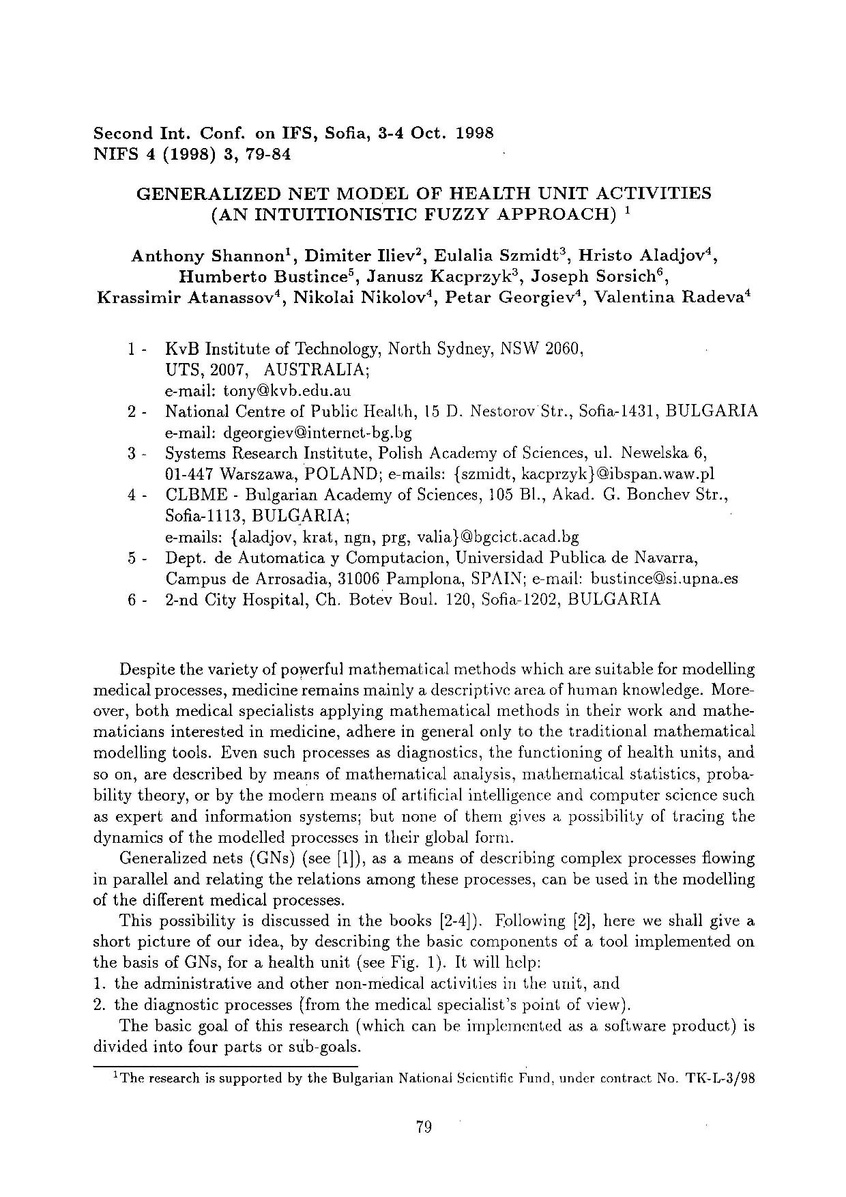 Second Int. Conf. on IFS, Sofia, 3-4 Oct. 1998
NIFS 4 (1998) 3, 79-84

GENERALIZED NET MODEL OF HEALTH UNIT ACTIVITIES (AN INTUITIONISTIC FUZZY APPROACH) $^1$

Anthony Shannon$^1$, Dimiter Iliev$^2$, Eulalia Szmidt$^3$, Hristo Aladjov$^4$, Humberto Bustince$^5$, Janusz Kacprzyk$^3$, Joseph Sorsich$^6$, Krassimir Atanassov$^4$, Nikolai Nikolov$^4$, Petar Georgiev$^4$, Valentina Radeva$^4$

1 - KvB Institute of Technology, North Sydney, NSW 2060, UTS, 2007, AUSTRALIA; e-mail: tony@kvb.edu.au
2 - National Centre of Public Health, 15 D. Nestorov Str., Sofia-1431, BULGARIA e-mail: dgeorgiev@internet-bg.bg
3 - Systems Research Institute, Polish Academy of Sciences, ul. Newelska 6, 01-447 Warszawa, POLAND; e-mails: {szmidt, kacprzyk}@ibspan.waw.pl
4 - CLBME - Bulgarian Academy of Sciences, 105 Bl., Akad. G. Bonchev Str., Sofia-1113, BULGARIA; e-mails: {aladjov, krat, ngn, prg, valia}@bgcict.acad.bg
5 - Dept. de Automatica y Computacion, Universidad Publica de Navarra, Campus de Arrosadia, 31006 Pamplona, SPAIN; e-mail: bustince@si.upna.es
6 - 2-nd City Hospital, Ch. Botev Boul. 120, Sofia-1202, BULGARIA

Despite the variety of powerful mathematical methods which are suitable for modelling medical processes, medicine remains mainly a descriptive area of human knowledge. Moreover, both medical specialists applying mathematical methods in their work and mathematicians interested in medicine, adhere in general only to the traditional mathematical modelling tools. Even such processes as diagnostics, the functioning of health units, and so on, are described by means of mathematical analysis, mathematical statistics, probability theory, or by the modern means of artificial intelligence and computer science such as expert and information systems; but none of them gives a possibility of tracing the dynamics of the modelled processes in their global form.

Generalized nets (GNs) (see [1]), as a means of describing complex processes flowing in parallel and relating the relations among these processes, can be used in the modelling of the different medical processes.

This possibility is discussed in the books [2-4]). Following [2], here we shall give a short picture of our idea, by describing the basic components of a tool implemented on the basis of GNs, for a health unit (see Fig. 1). It will help:
1. the administrative and other non-medical activities in the unit, and
2. the diagnostic processes (from the medical specialist's point of view).

The basic goal of this research (which can be implemented as a software product) is divided into four parts or sub-goals.

$^1$The research is supported by the Bulgarian National Scientific Fund, under contract No. TK-L-3/98

79